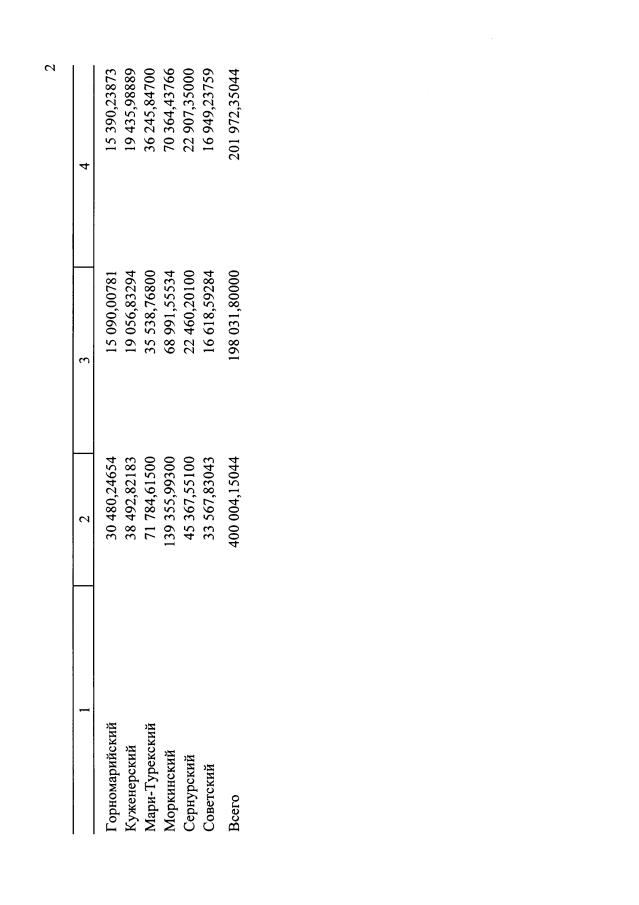 2

| 1 | 2 | 3 | 4 |
|---|---|---|---|
| Горномарийский | 30 480,24654 | 15 090,00781 | 15 390,23873 |
| Куженерский | 38 492,82183 | 19 056,83294 | 19 435,98889 |
| Мари-Турекский | 71 784,61500 | 35 538,76800 | 36 245,84700 |
| Моркинский | 139 355,99300 | 68 991,55534 | 70 364,43766 |
| Сернурский | 45 367,55100 | 22 460,20100 | 22 907,35000 |
| Советский | 33 567,83043 | 16 618,59284 | 16 949,23759 |
| Всего | 400 004,15044 | 198 031,80000 | 201 972,35044 |